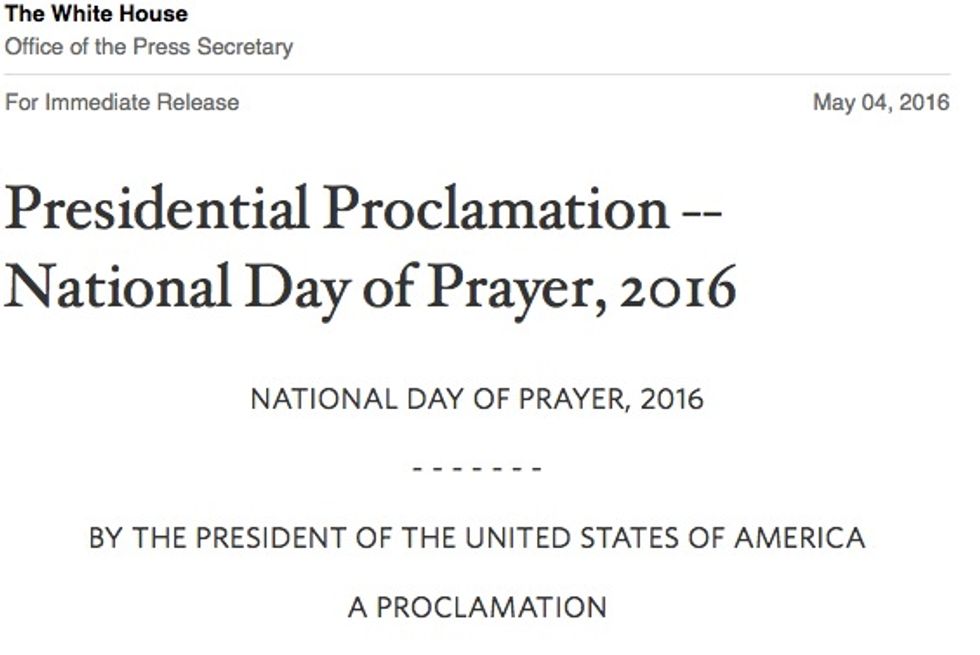 The White House
Office of the Press Secretary

For Immediate Release

May 04, 2016

Presidential Proclamation -- National Day of Prayer, 2016

NATIONAL DAY OF PRAYER, 2016

- - - - - - -

BY THE PRESIDENT OF THE UNITED STATES OF AMERICA

A PROCLAMATION